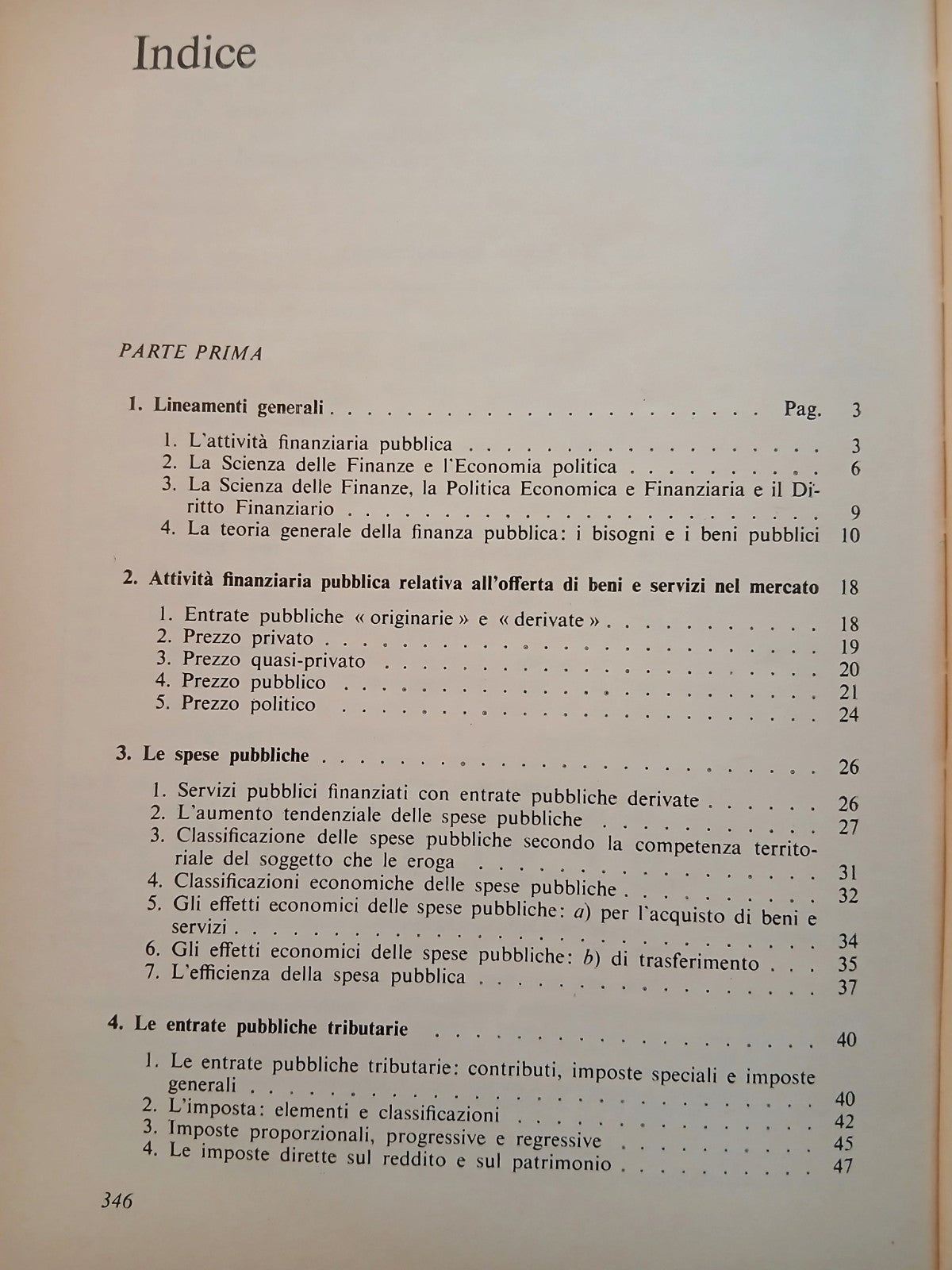 Indice

PARTE PRIMA

1. Lineamenti generali Pag. 3

1. L'attività finanziaria pubblica 3
2. La Scienza delle Finanze e l'Economia politica 6
3. La Scienza delle Finanze, la Politica Economica e Finanziaria e il Diritto Finanziario 9
4. La teoria generale della finanza pubblica: i bisogni e i beni pubblici 10

2. Attività finanziaria pubblica relativa all'offerta di beni e servizi nel mercato 18

1. Entrate pubbliche « originarie » e « derivate » 18
2. Prezzo privato 19
3. Prezzo quasi-privato 20
4. Prezzo pubblico 21
5. Prezzo politico 24

3. Le spese pubbliche 26

1. Servizi pubblici finanziati con entrate pubbliche derivate 26
2. L'aumento tendenziale delle spese pubbliche 27
3. Classificazione delle spese pubbliche secondo la competenza territoriale del soggetto che le eroga 31
4. Classificazioni economiche delle spese pubbliche 32
5. Gli effetti economici delle spese pubbliche: a) per l'acquisto di beni e servizi 34
6. Gli effetti economici delle spese pubbliche: b) di trasferimento 35
7. L'efficienza della spesa pubblica 37

4. Le entrate pubbliche tributarie 40

1. Le entrate pubbliche tributarie: contributi, imposte speciali e imposte generali 40
2. L'imposta: elementi e classificazioni 42
3. Imposte proporzionali, progressive e regressive 45
4. Le imposte dirette sul reddito e sul patrimonio 47

346